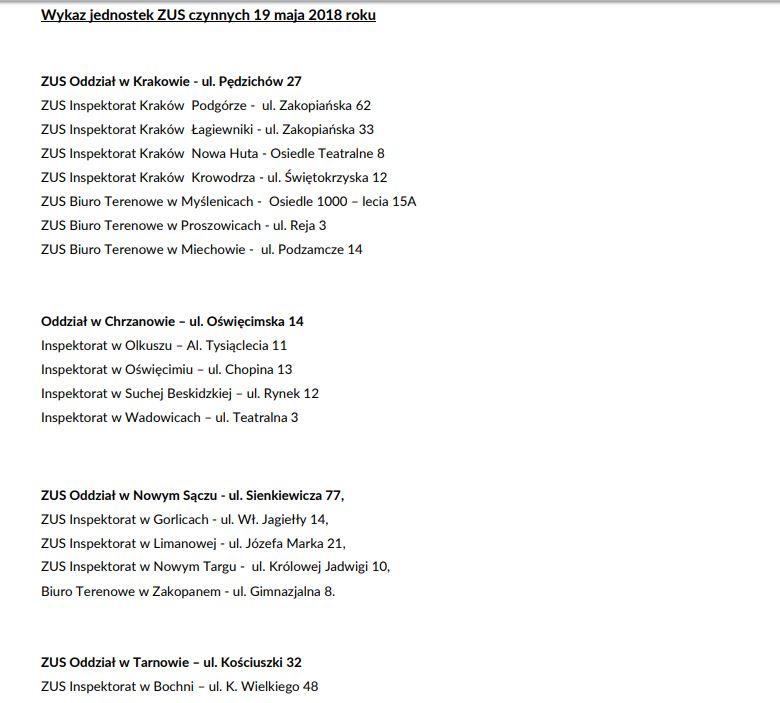 Wykaz jednostek ZUS czynnych 19 maja 2018 roku

ZUS Oddział w Krakowie - ul. Pędzichów 27
ZUS Inspektorat Kraków Podgórze - ul. Zakopiańska 62
ZUS Inspektorat Kraków Łagiewniki - ul. Zakopiańska 33
ZUS Inspektorat Kraków Nowa Huta - Osiedle Teatralne 8
ZUS Inspektorat Kraków Krowodrza - ul. Świętokrzyska 12
ZUS Biuro Terenowe w Myślenicach - Osiedle 1000 – lecia 15A
ZUS Biuro Terenowe w Proszowicach - ul. Reja 3
ZUS Biuro Terenowe w Miechowie - ul. Podzamcze 14

Oddział w Chrzanowie – ul. Oświęcimska 14
Inspektorat w Olkuszu – Al. Tysiąclecia 11
Inspektorat w Oświęcimiu – ul. Chopina 13
Inspektorat w Suchej Beskidzkiej – ul. Rynek 12
Inspektorat w Wadowicach – ul. Teatralna 3

ZUS Oddział w Nowym Sączu - ul. Sienkiewicza 77,
ZUS Inspektorat w Gorlicach - ul. Wł. Jagiełły 14,
ZUS Inspektorat w Limanowej - ul. Józefa Marka 21,
ZUS Inspektorat w Nowym Targu - ul. Królowej Jadwigi 10,
Biuro Terenowe w Zakopanem - ul. Gimnazjalna 8.

ZUS Oddział w Tarnowie – ul. Kościuszki 32
ZUS Inspektorat w Bochni – ul. K. Wielkiego 48